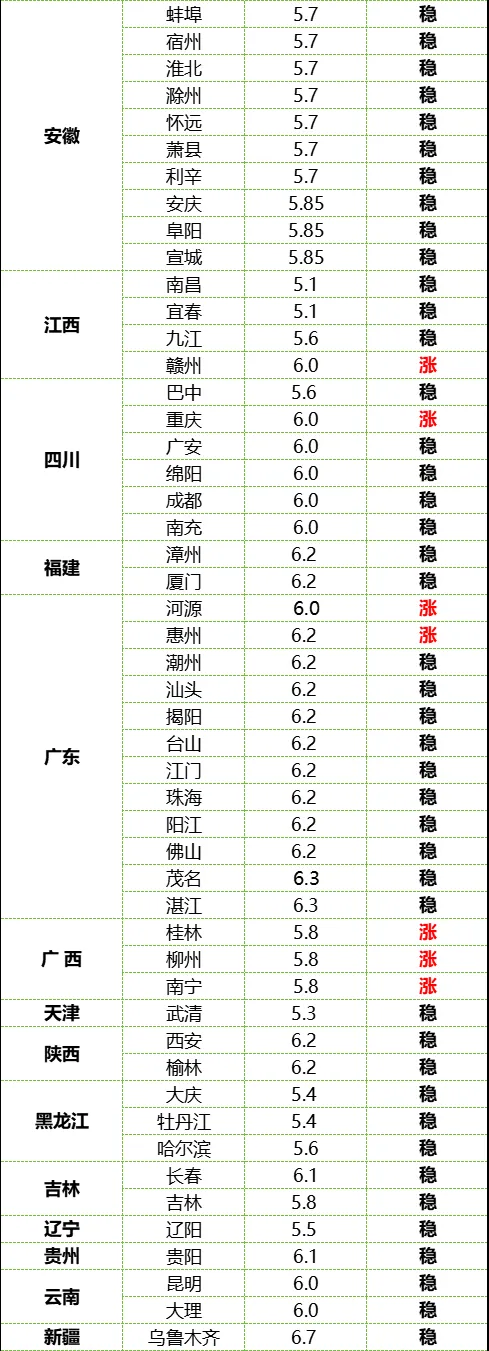 | 安徽 | 蚌埠 | 5.7 | 稳 |
|---|---|---|---|
|  | 宿州 | 5.7 | 稳 |
|  | 淮北 | 5.7 | 稳 |
|  | 滁州 | 5.7 | 稳 |
|  | 怀远 | 5.7 | 稳 |
|  | 萧县 | 5.7 | 稳 |
|  | 利辛 | 5.7 | 稳 |
|  | 安庆 | 5.85 | 稳 |
|  | 阜阳 | 5.85 | 稳 |
|  | 宣城 | 5.85 | 稳 |
| 江西 | 南昌 | 5.1 | 稳 |
|  | 宜春 | 5.1 | 稳 |
|  | 九江 | 5.6 | 稳 |
|  | 赣州 | 6.0 | 涨 |
| 四川 | 巴中 | 5.6 | 稳 |
|  | 重庆 | 6.0 | 涨 |
|  | 广安 | 6.0 | 稳 |
|  | 绵阳 | 6.0 | 稳 |
|  | 成都 | 6.0 | 稳 |
|  | 南充 | 6.0 | 稳 |
| 福建 | 漳州 | 6.2 | 稳 |
|  | 厦门 | 6.2 | 稳 |
| 广东 | 河源 | 6.0 | 涨 |
|  | 惠州 | 6.2 | 涨 |
|  | 潮州 | 6.2 | 稳 |
|  | 汕头 | 6.2 | 稳 |
|  | 揭阳 | 6.2 | 稳 |
|  | 台山 | 6.2 | 稳 |
|  | 江门 | 6.2 | 稳 |
|  | 珠海 | 6.2 | 稳 |
|  | 阳江 | 6.2 | 稳 |
|  | 佛山 | 6.2 | 稳 |
|  | 茂名 | 6.3 | 稳 |
|  | 湛江 | 6.3 | 稳 |
| 广 西 | 桂林 | 5.8 | 涨 |
|  | 柳州 | 5.8 | 涨 |
|  | 南宁 | 5.8 | 涨 |
| 天津 | 武清 | 5.3 | 稳 |
| 陕西 | 西安 | 6.2 | 稳 |
|  | 榆林 | 6.2 | 稳 |
| 黑龙江 | 大庆 | 5.4 | 稳 |
|  | 牡丹江 | 5.4 | 稳 |
|  | 哈尔滨 | 5.6 | 稳 |
| 吉林 | 长春 | 6.1 | 稳 |
|  | 吉林 | 5.8 | 稳 |
| 辽宁 | 辽阳 | 5.5 | 稳 |
| 贵州 | 贵阳 | 6.1 | 稳 |
| 云南 | 昆明 | 6.0 | 稳 |
|  | 大理 | 6.0 | 稳 |
| 新疆 | 乌鲁木齐 | 6.7 | 稳 |